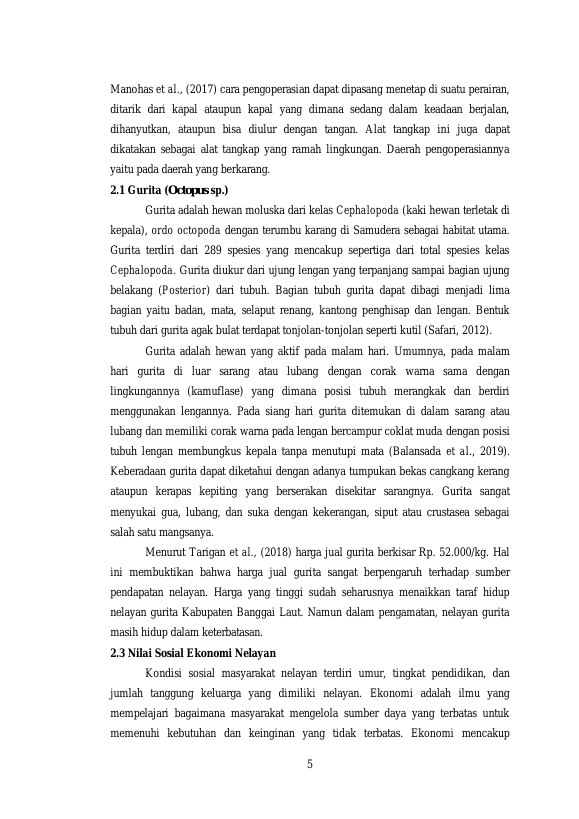 Manohas et al., (2017) cara pengoperasian dapat dipasang menetap di suatu perairan, ditarik dari kapal ataupun kapal yang dimana sedang dalam keadaan berjalan, dihanyutkan, ataupun bisa diulur dengan tangan. Alat tangkap ini juga dapat dikatakan sebagai alat tangkap yang ramah lingkungan. Daerah pengoperasiannya yaitu pada daerah yang berkarang.

2.1 Gurita (Octopus sp.)

Gurita adalah hewan moluska dari kelas Cephalopoda (kaki hewan terletak di kepala), ordo octopoda dengan terumbu karang di Samudera sebagai habitat utama. Gurita terdiri dari 289 spesies yang mencakup sepertiga dari total spesies kelas Cephalopoda. Gurita diukur dari ujung lengan yang terpanjang sampai bagian ujung belakang (Posterior) dari tubuh. Bagian tubuh gurita dapat dibagi menjadi lima bagian yaitu badan, mata, selaput renang, kantong penghisap dan lengan. Bentuk tubuh dari gurita agak bulat terdapat tonjolan-tonjolan seperti kutil (Safari, 2012).

Gurita adalah hewan yang aktif pada malam hari. Umumnya, pada malam hari gurita di luar sarang atau lubang dengan corak warna sama dengan lingkungannya (kamuflase) yang dimana posisi tubuh merangkak dan berdiri menggunakan lengannya. Pada siang hari gurita ditemukan di dalam sarang atau lubang dan memiliki corak warna pada lengan bercampur coklat muda dengan posisi tubuh lengan membungkus kepala tanpa menutupi mata (Balansada et al., 2019). Keberadaan gurita dapat diketahui dengan adanya tumpukan bekas cangkang kerang ataupun kerapas kepiting yang berserakan disekitar sarangnya. Gurita sangat menyukai gua, lubang, dan suka dengan kekerangan, siput atau crustasea sebagai salah satu mangsanya.

Menurut Tarigan et al., (2018) harga jual gurita berkisar Rp. 52.000/kg. Hal ini membuktikan bahwa harga jual gurita sangat berpengaruh terhadap sumber pendapatan nelayan. Harga yang tinggi sudah seharusnya menaikkan taraf hidup nelayan gurita Kabupaten Banggai Laut. Namun dalam pengamatan, nelayan gurita masih hidup dalam keterbatasan.

2.3 Nilai Sosial Ekonomi Nelayan

Kondisi sosial masyarakat nelayan terdiri umur, tingkat pendidikan, dan jumlah tanggung keluarga yang dimiliki nelayan. Ekonomi adalah ilmu yang mempelajari bagaimana masyarakat mengelola sumber daya yang terbatas untuk memenuhi kebutuhan dan keinginan yang tidak terbatas. Ekonomi mencakup

5